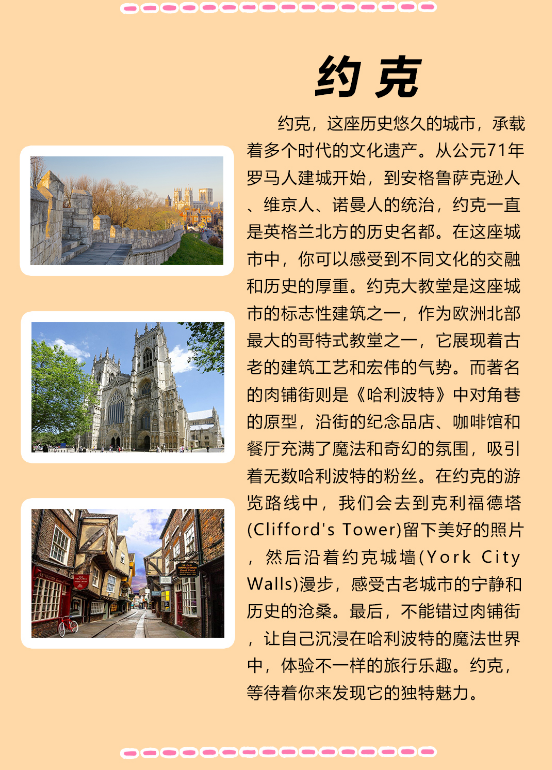 约克

约克，这座历史悠久的城市，承载着多个时代的文化遗产。从公元71年罗马人建城开始，到安格鲁萨克逊人、维京人、诺曼人的统治，约克一直是英格兰北方的历史名都。在这座城市中，你可以感受到不同文化的交融和历史的厚重。约克大教堂是这座城市的标志性建筑之一，作为欧洲北部最大的哥特式教堂之一，它展现着古老的建筑工艺和宏伟的气势。而著名的肉铺街则是《哈利波特》中对角巷的原型，沿街的纪念品店、咖啡馆和餐厅充满了魔法和奇幻的氛围，吸引着无数哈利波特的粉丝。在约克的游览路线中，我们会去到克利福德塔(Clifford's Tower)留下美好的照片，然后沿着约克城墙(York City Walls)漫步，感受古老城市的宁静和历史的沧桑。最后，不能错过肉铺街，让自己沉浸在哈利波特的魔法世界中，体验不一样的旅行乐趣。约克，等待着你来发现它的独特魅力。